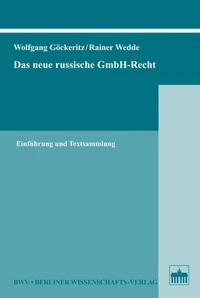 Wolfgang Göckeritz / Rainer Wedde

Das neue russische GmbH-Recht

Einführung und Textsammlung

BWV • BERLINER WISSENSCHAFTS-VERLAG